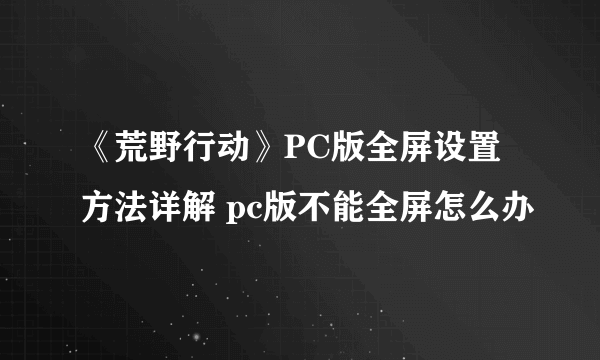 《荒野行动》PC版全屏设置方法详解 pc版不能全屏怎么办